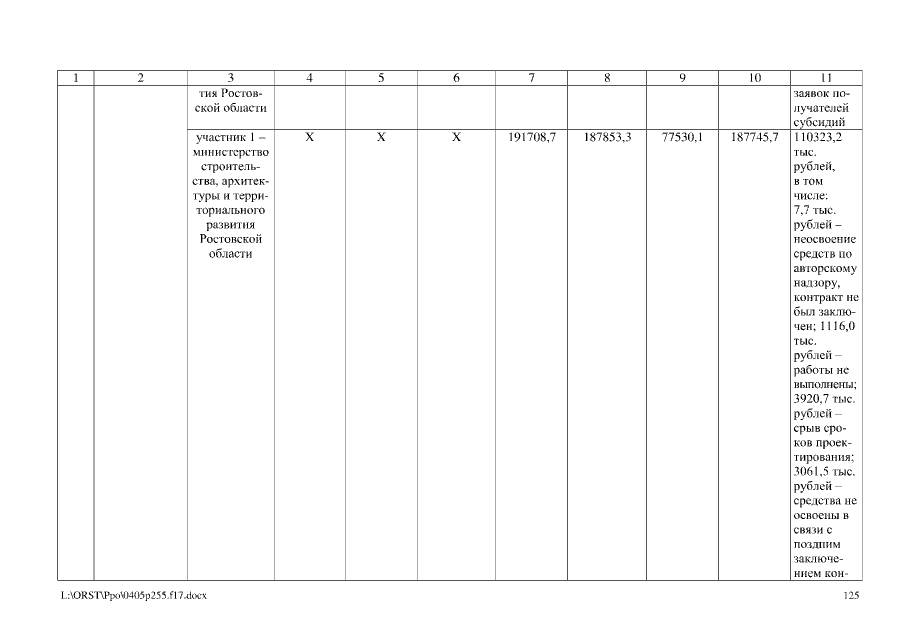 | 1 | 2 | 3 | 4 | 5 | 6 | 7 | 8 | 9 | 10 | 11 |
|---|---|---|---|---|---|---|---|---|---|---|
|  |  | тия Ростовской области |  |  |  |  |  |  |  | заявок получателей субсидий |
|  |  | участник 1 – министерство строительства, архитектуры и территориального развития Ростовской области | X | X | X | 191708,7 | 187853,3 | 77530,1 | 187745,7 | 110323,2 тыс. рублей, в том числе: 7,7 тыс. рублей – неосвоение средств по авторскому надзору, контракт не был заключен; 1116,0 тыс. рублей – работы не выполнены; 3920,7 тыс. рублей – срыв сроков проектирования; 3061,5 тыс. рублей – средства не освоены в связи с поздним заключением кон- |

L:\ORST\Ppo\0405p255.f17.docx

125